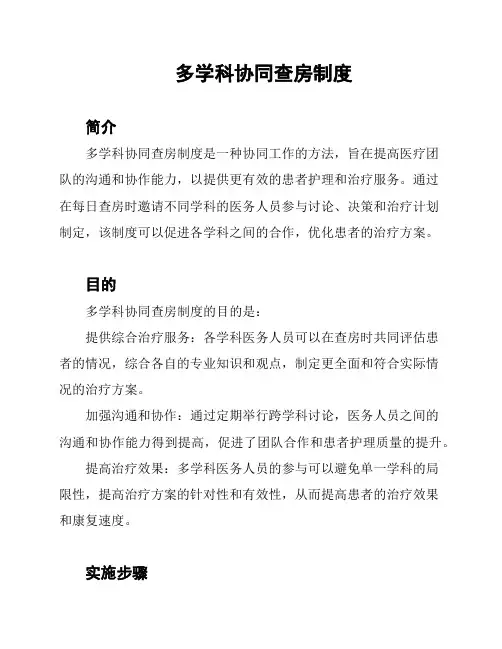 多学科协同查房制度

简介

多学科协同查房制度是一种协同工作的方法，旨在提高医疗团队的沟通和协作能力，以提供更有效的患者护理和治疗服务。通过在每日查房时邀请不同学科的医务人员参与讨论、决策和治疗计划制定，该制度可以促进各学科之间的合作，优化患者的治疗方案。

目的

多学科协同查房制度的目的是：

提供综合治疗服务：各学科医务人员可以在查房时共同评估患者的情况，综合各自的专业知识和观点，制定更全面和符合实际情况的治疗方案。

加强沟通和协作：通过定期举行跨学科讨论，医务人员之间的沟通和协作能力得到提高，促进了团队合作和患者护理质量的提升。

提高治疗效果：多学科医务人员的参与可以避免单一学科的局限性，提高治疗方案的针对性和有效性，从而提高患者的治疗效果和康复速度。

实施步骤